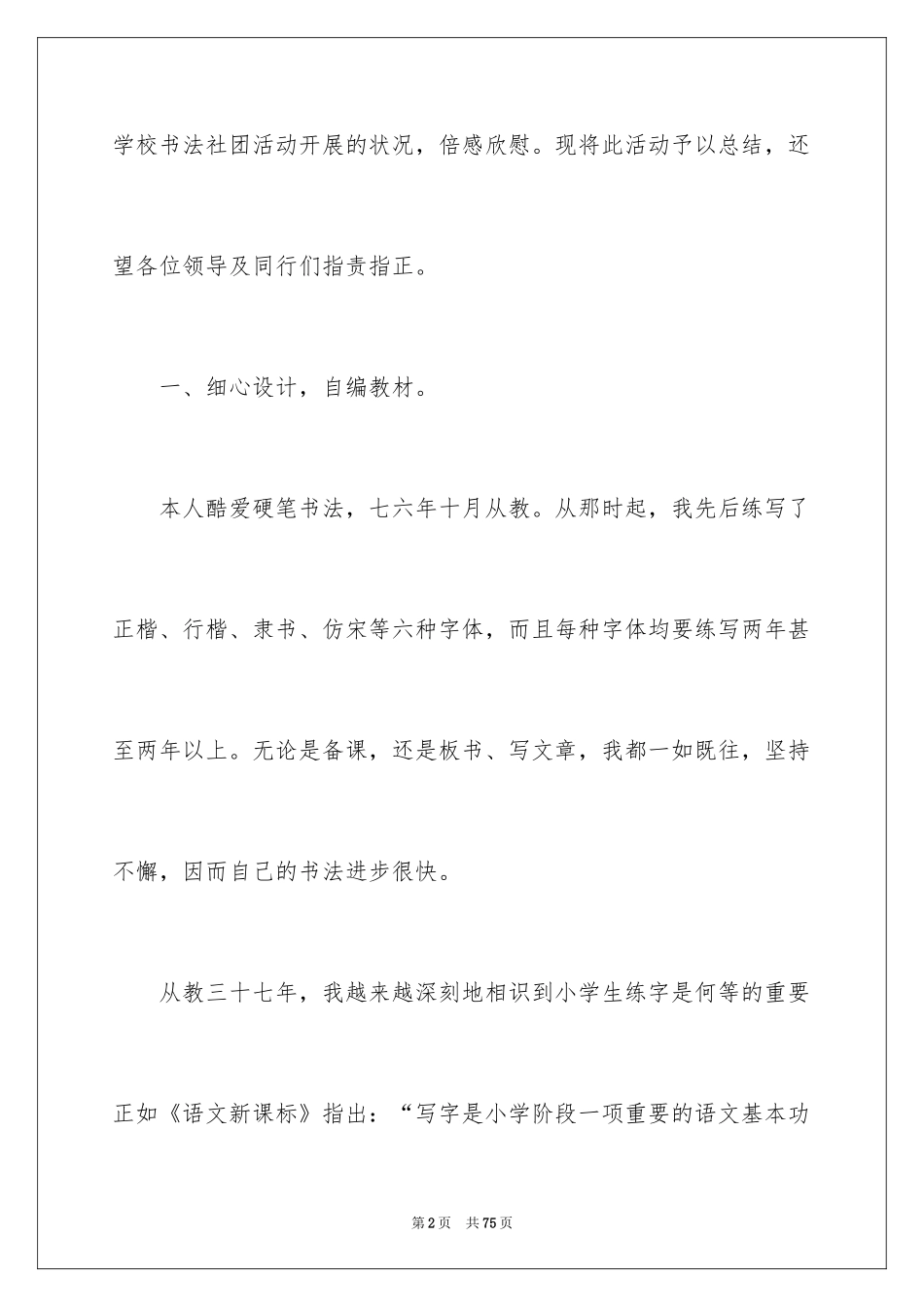 学校书法社团活动开展的状况，倍感欣慰。现将此活动予以总结，还望各位领导及同行们指责指正。

一、细心设计，自编教材。

本人酷爱硬笔书法，七六年十月从教。从那时起，我先后练写了正楷、行楷、隶书、仿宋等六种字体，而且每种字体均要练写两年甚至两年以上。无论是备课，还是板书、写文章，我都一如既往，坚持不懈，因而自己的书法进步很快。

从教三十七年，我越来越深刻地相识到小学生练字是何等的重要正如《语文新课标》指出：“写字是小学阶段一项重要的语文基本功

第2页 共75页